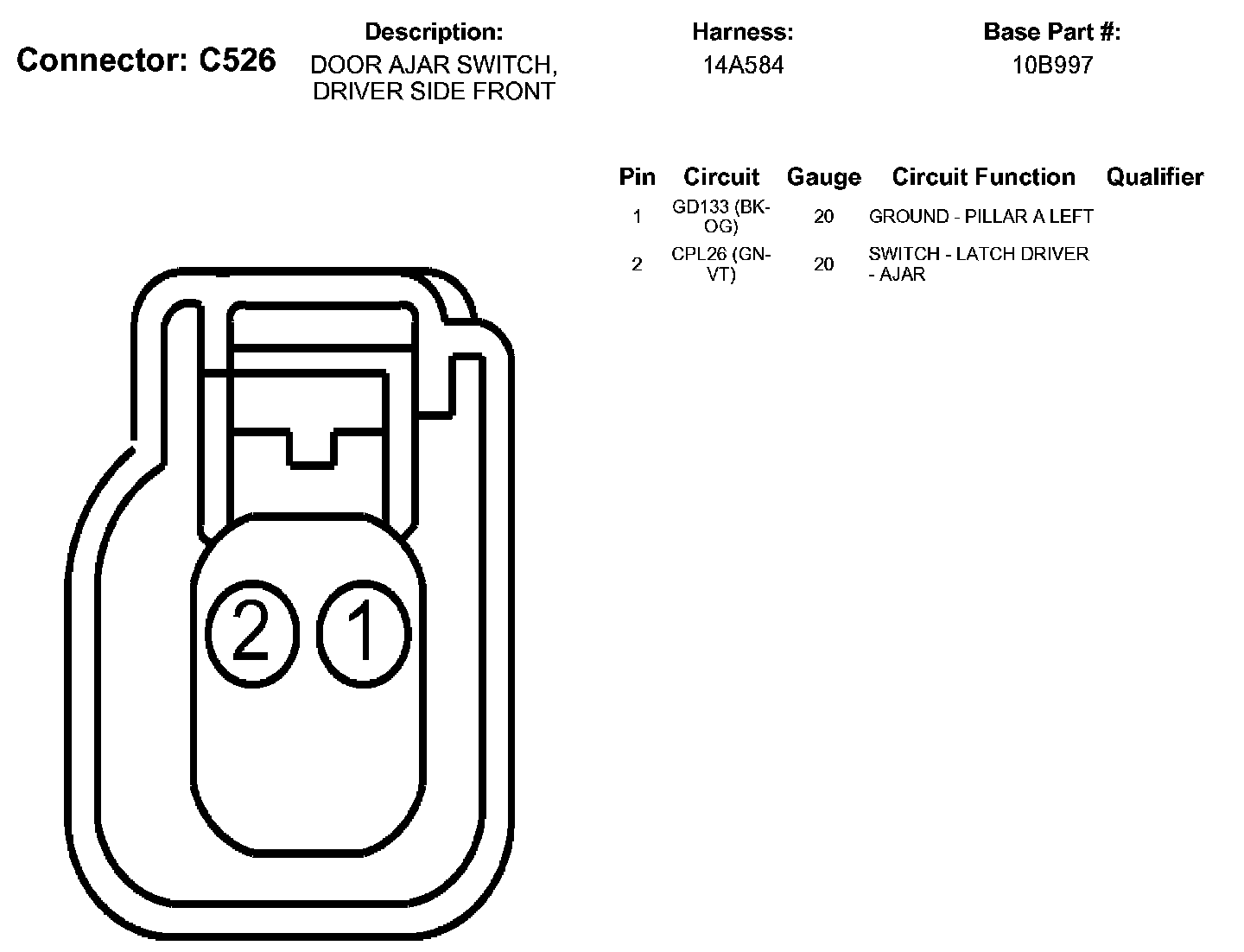 Connector: C526

Description:
DOOR AJAR SWITCH, DRIVER SIDE FRONT

Harness:
14A584

Base Part #:
10B997

| Pin | Circuit | Gauge | Circuit Function | Qualifier |
|---|---|---|---|---|
| 1 | GD133 (BK-OG) | 20 | GROUND - PILLAR A LEFT | |
| 2 | CPL26 (GN-VT) | 20 | SWITCH - LATCH DRIVER - AJAR | |

2 1